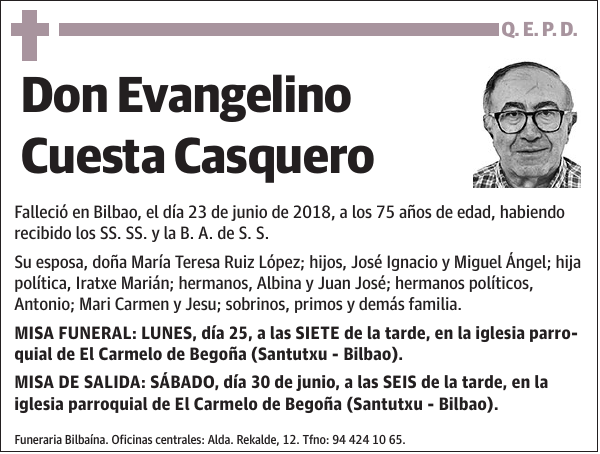 Q. E. P. D.

Don Evangelino Cuesta Casquero

Falleció en Bilbao, el día 23 de junio de 2018, a los 75 años de edad, habiendo recibido los SS. SS. y la B. A. de S. S.

Su esposa, doña María Teresa Ruiz López; hijos, José Ignacio y Miguel Ángel; hija política, Iratxe Marián; hermanos, Albina y Juan José; hermanos políticos, Antonio; Mari Carmen y Jesu; sobrinos, primos y demás familia.

MISA FUNERAL: LUNES, día 25, a las SIETE de la tarde, en la iglesia parroquial de El Carmelo de Begoña (Santutxu - Bilbao).

MISA DE SALIDA: SÁBADO, día 30 de junio, a las SEIS de la tarde, en la iglesia parroquial de El Carmelo de Begoña (Santutxu - Bilbao).

Funeraria Bilbaína. Oficinas centrales: Alda. Rekalde, 12. Tfno: 94 424 10 65.